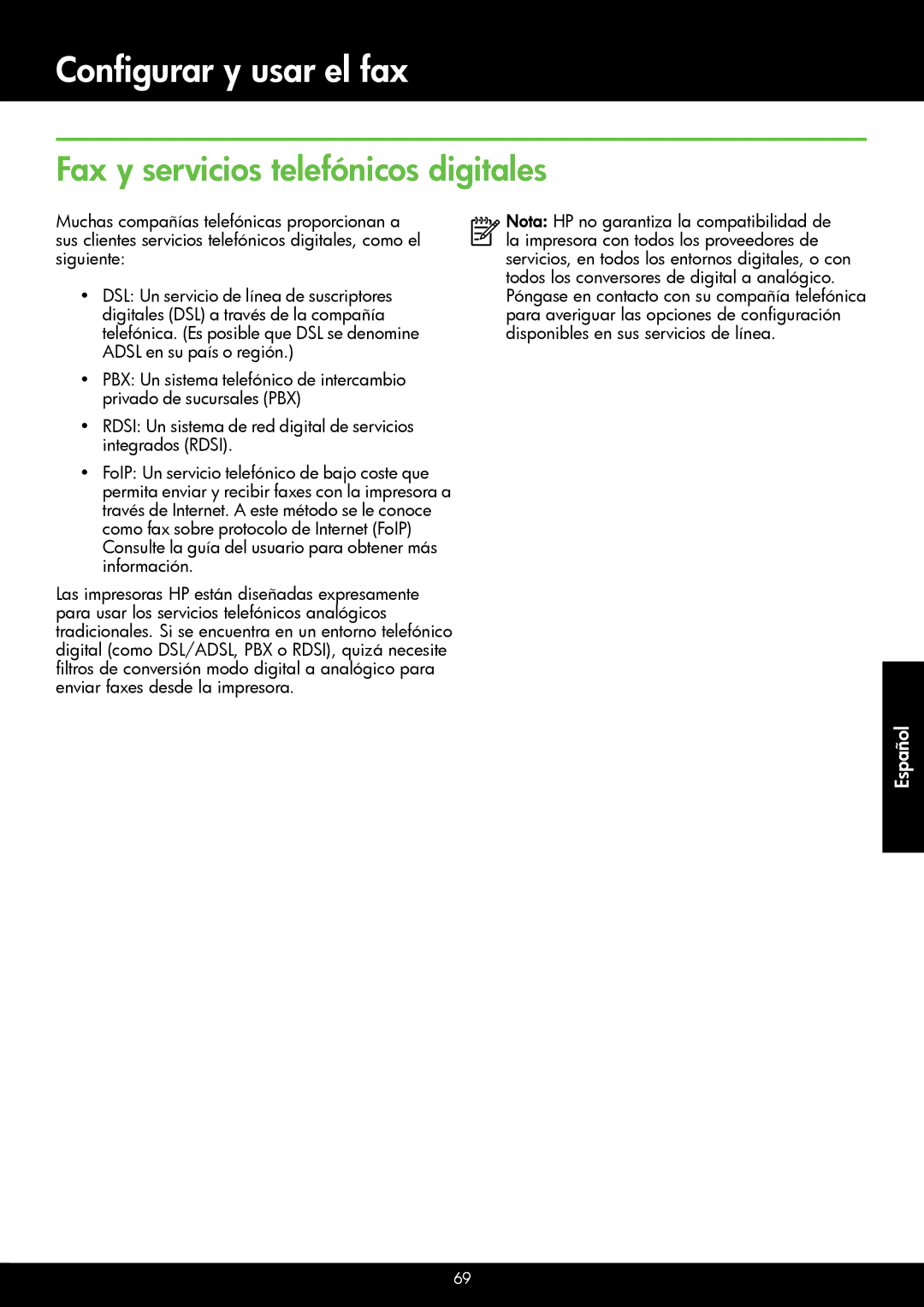 Configurar y usar el fax

Fax y servicios telefónicos digitales

Muchas compañías telefónicas proporcionan a sus clientes servicios telefónicos digitales, como el siguiente:

• DSL: Un servicio de línea de suscriptores digitales (DSL) a través de la compañía telefónica. (Es posible que DSL se denomine ADSL en su país o región.)

• PBX: Un sistema telefónico de intercambio privado de sucursales (PBX)

• RDSI: Un sistema de red digital de servicios integrados (RDSI).

• FoIP: Un servicio telefónico de bajo coste que permita enviar y recibir faxes con la impresora a través de Internet. A este método se le conoce como fax sobre protocolo de Internet (FoIP) Consulte la guía del usuario para obtener más información.

Las impresoras HP están diseñadas expresamente para usar los servicios telefónicos analógicos tradicionales. Si se encuentra en un entorno telefónico digital (como DSL/ADSL, PBX o RDSI), quizá necesite filtros de conversión modo digital a analógico para enviar faxes desde la impresora.

Nota: HP no garantiza la compatibilidad de la impresora con todos los proveedores de servicios, en todos los entornos digitales, o con todos los conversores de digital a analógico. Póngase en contacto con su compañía telefónica para averiguar las opciones de configuración disponibles en sus servicios de línea.

Español

69